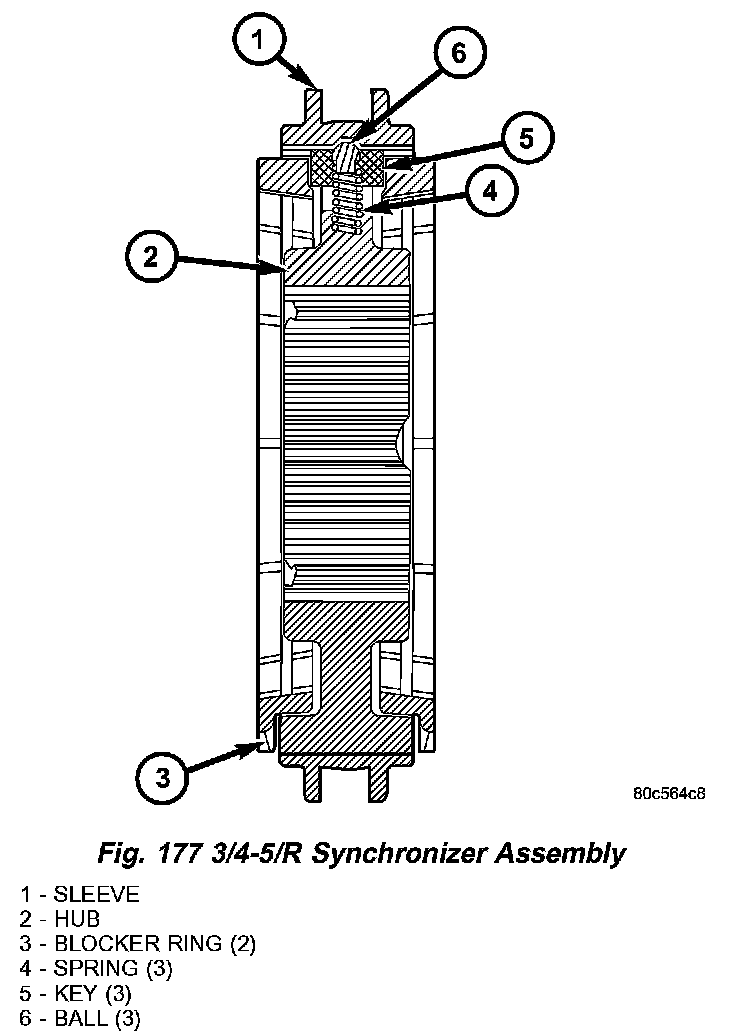 1
6
5
4
2
3
80c564c8

Fig. 177 3/4-5/R Synchronizer Assembly

1 - SLEEVE
2 - HUB
3 - BLOCKER RING (2)
4 - SPRING (3)
5 - KEY (3)
6 - BALL (3)